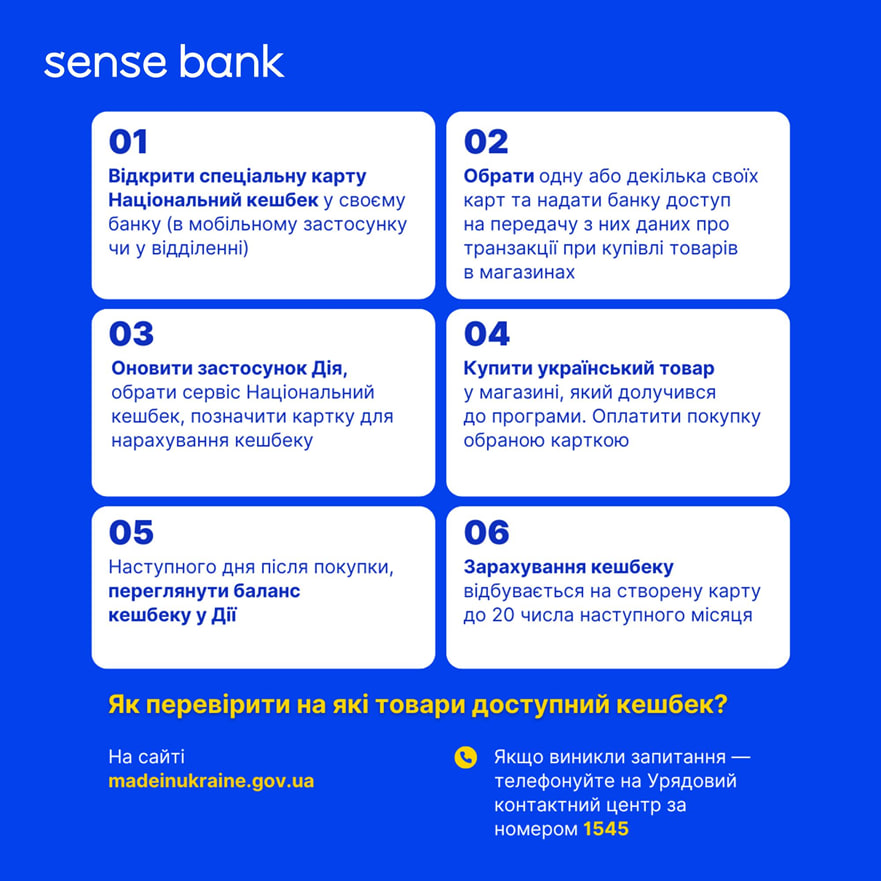 sense bank

01
Відкрити спеціальну карту Національний кешбек у своєму банку (в мобільному застосунку чи у відділенні)

02
Обрати одну або декілька своїх карт та надати банку доступ на передачу з них даних про транзакції при купівлі товарів в магазинах

03
Оновити застосунок Дія, обрати сервіс Національний кешбек, позначити картку для нарахування кешбеку

04
Купити український товар у магазині, який долучився до програми. Оплатити покупку обраною карткою

05
Наступного дня після покупки, переглянути баланс кешбеку у Дії

06
Зарахування кешбеку відбувається на створену карту до 20 числа наступного місяця

Як перевірити на які товари доступний кешбек?

На сайті madeinukraine.gov.ua

Якщо виникли запитання — телефонуйте на Урядовий контактний центр за номером 1545